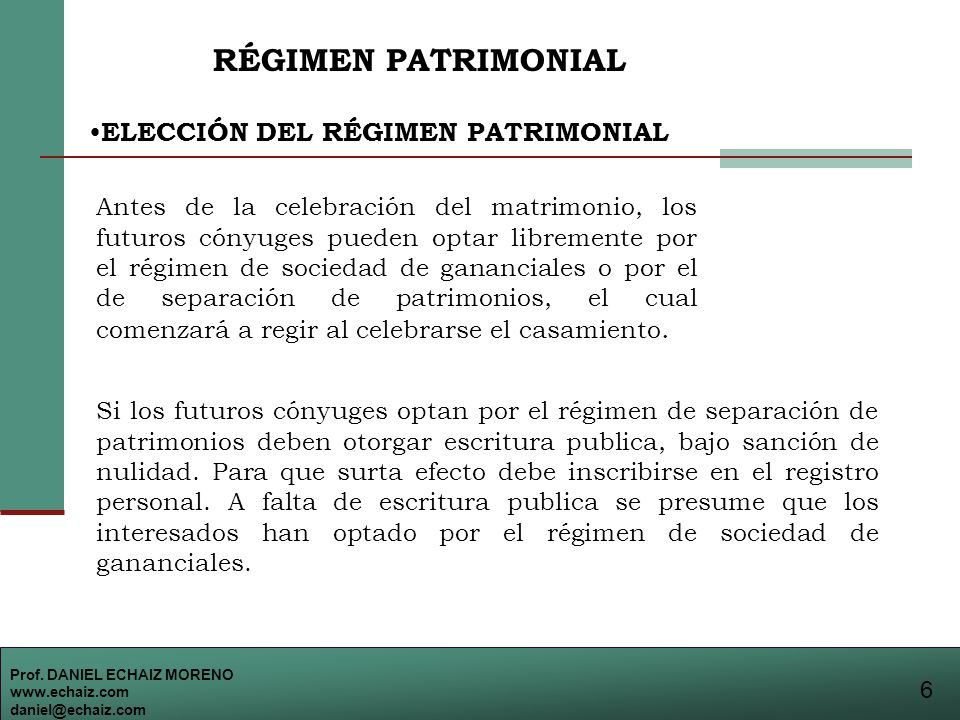 RÉGIMEN PATRIMONIAL

•ELECCIÓN DEL RÉGIMEN PATRIMONIAL

Antes de la celebración del matrimonio, los futuros cónyuges pueden optar libremente por el régimen de sociedad de gananciales o por el de separación de patrimonios, el cual comenzará a regir al celebrarse el casamiento.

Si los futuros cónyuges optan por el régimen de separación de patrimonios deben otorgar escritura publica, bajo sanción de nulidad. Para que surta efecto debe inscribirse en el registro personal. A falta de escritura publica se presume que los interesados han optado por el régimen de sociedad de gananciales.

Prof. DANIEL ECHAIZ MORENO
www.echaiz.com
daniel@echaiz.com

6